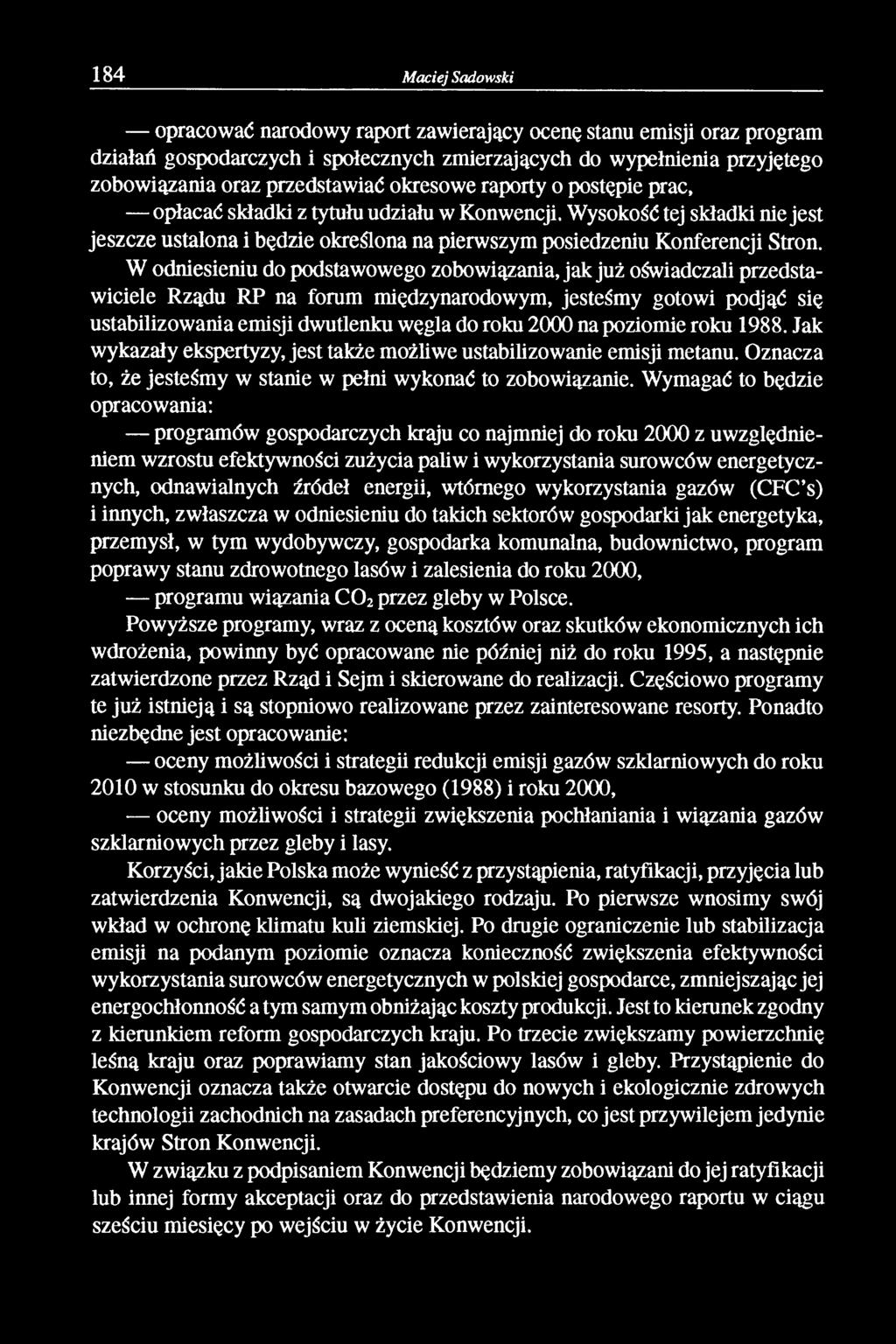 184 Maciej Sadowski

— opracować narodowy raport zawierający ocenę stanu emisji oraz program działań gospodarczych i społecznych zmierzających do wypełnienia przyjętego zobowiązania oraz przedstawiać okresowe raporty o postępie prac,

— opłacać składki z tytułu udziału w Konwencji. Wysokość tej składki nie jest jeszcze ustalona i będzie określona na pierwszym posiedzeniu Konferencji Stron.

W odniesieniu do podstawowego zobowiązania, jak już oświadczali przedstawiciele Rządu RP na forum międzynarodowym, jesteśmy gotowi podjąć się ustabilizowania emisji dwutlenku węgla do roku 2000 na poziomie roku 1988. Jak wykazały ekspertyzy, jest także możliwe ustabilizowanie emisji metanu. Oznacza to, że jesteśmy w stanie w pełni wykonać to zobowiązanie. Wymagać to będzie opracowania:

— programów gospodarczych kraju co najmniej do roku 2000 z uwzględnieniem wzrostu efektywności zużycia paliw i wykorzystania surowców energetycznych, odnawialnych źródeł energii, wtórnego wykorzystania gazów (CFC's) i innych, zwłaszcza w odniesieniu do takich sektorów gospodarki jak energetyka, przemysł, w tym wydobywczy, gospodarka komunalna, budownictwo, program poprawy stanu zdrowotnego lasów i zalesienia do roku 2000,

— programu wiązania $CO_2$ przez gleby w Polsce.

Powyższe programy, wraz z oceną kosztów oraz skutków ekonomicznych ich wdrożenia, powinny być opracowane nie później niż do roku 1995, a następnie zatwierdzone przez Rząd i Sejm i skierowane do realizacji. Częściowo programy te już istnieją i są stopniowo realizowane przez zainteresowane resorty. Ponadto niezbędne jest opracowanie:

— oceny możliwości i strategii redukcji emisji gazów szklarniowych do roku 2010 w stosunku do okresu bazowego (1988) i roku 2000,

— oceny możliwości i strategii zwiększenia pochłaniania i wiązania gazów szklarniowych przez gleby i lasy.

Korzyści, jakie Polska może wynieść z przystąpienia, ratyfikacji, przyjęcia lub zatwierdzenia Konwencji, są dwojakiego rodzaju. Po pierwsze wnosimy swój wkład w ochronę klimatu kuli ziemskiej. Po drugie ograniczenie lub stabilizacja emisji na podanym poziomie oznacza konieczność zwiększenia efektywności wykorzystania surowców energetycznych w polskiej gospodarce, zmniejszając jej energochłonność a tym samym obniżając koszty produkcji. Jest to kierunek zgodny z kierunkiem reform gospodarczych kraju. Po trzecie zwiększamy powierzchnię leśną kraju oraz poprawiamy stan jakościowy lasów i gleby. Przystąpienie do Konwencji oznacza także otwarcie dostępu do nowych i ekologicznie zdrowych technologii zachodnich na zasadach preferencyjnych, co jest przywilejem jedynie krajów Stron Konwencji.

W związku z podpisaniem Konwencji będziemy zobowiązani do jej ratyfikacji lub innej formy akceptacji oraz do przedstawienia narodowego raportu w ciągu sześciu miesięcy po wejściu w życie Konwencji.